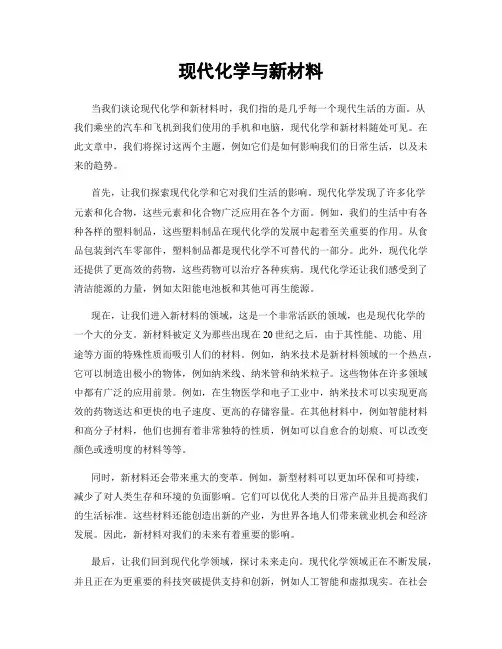 现代化学与新材料

当我们谈论现代化学和新材料时，我们指的是几乎每一个现代生活的方面。从我们乘坐的汽车和飞机到我们使用的手机和电脑，现代化学和新材料随处可见。在此文章中，我们将探讨这两个主题，例如它们是如何影响我们的日常生活，以及未来的趋势。

首先，让我们探索现代化学和它对我们生活的影响。现代化学发现了许多化学元素和化合物，这些元素和化合物广泛应用在各个方面。例如，我们的生活中有各种各样的塑料制品，这些塑料制品在现代化学的发展中起着至关重要的作用。从食品包装到汽车零部件，塑料制品都是现代化学不可替代的一部分。此外，现代化学还提供了更高效的药物，这些药物可以治疗各种疾病。现代化学还让我们感受到了清洁能源的力量，例如太阳能电池板和其他可再生能源。

现在，让我们进入新材料的领域，这是一个非常活跃的领域，也是现代化学的一个大的分支。新材料被定义为那些出现在20世纪之后，由于其性能、功能、用途等方面的特殊性质而吸引人们的材料。例如，纳米技术是新材料领域的一个热点，它可以制造出极小的物体，例如纳米线、纳米管和纳米粒子。这些物体在许多领域中都有广泛的应用前景。例如，在生物医学和电子工业中，纳米技术可以实现更高效的药物送达和更快的电子速度、更高的存储容量。在其他材料中，例如智能材料和高分子材料，他们也拥有着非常独特的性质，例如可以自愈合的划痕、可以改变颜色或透明度的材料等等。

同时，新材料还会带来重大的变革。例如，新型材料可以更加环保和可持续，减少了对人类生存和环境的负面影响。它们可以优化人类的日常产品并且提高我们的生活标准。这些材料还能创造出新的产业，为世界各地人们带来就业机会和经济发展。因此，新材料对我们的未来有着重要的影响。

最后，让我们回到现代化学领域，探讨未来走向。现代化学领域正在不断发展，并且正在为更重要的科技突破提供支持和创新，例如人工智能和虚拟现实。在社会